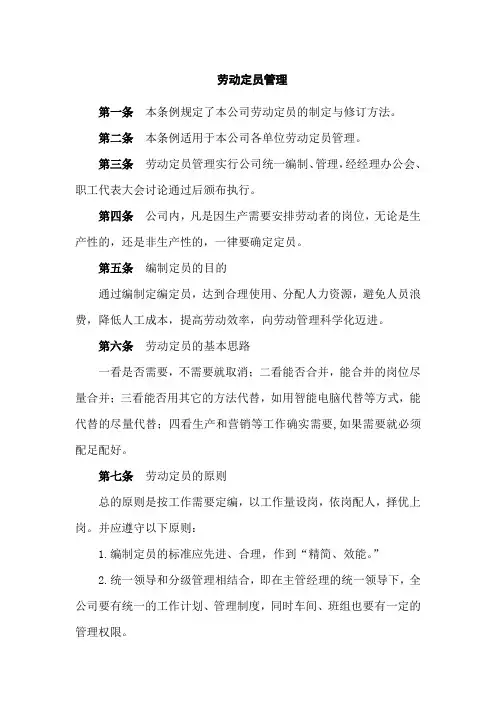 劳动定员管理

第一条　本条例规定了本公司劳动定员的制定与修订方法。

第二条　本条例适用于本公司各单位劳动定员管理。

第三条　劳动定员管理实行公司统一编制、管理，经经理办公会、职工代表大会讨论通过后颁布执行。

第四条　公司内，凡是因生产需要安排劳动者的岗位，无论是生产性的，还是非生产性的，一律要确定定员。

第五条　编制定员的目的

通过编制定编定员，达到合理使用、分配人力资源，避免人员浪费，降低人工成本，提高劳动效率，向劳动管理科学化迈进。

第六条　劳动定员的基本思路

一看是否需要，不需要就取消；二看能否合并，能合并的岗位尽量合并；三看能否用其它的方法代替，如用智能电脑代替等方式，能代替的尽量代替；四看生产和营销等工作确实需要，如果需要就必须配足配好。

第七条　劳动定员的原则

总的原则是按工作需要定编，以工作量设岗，依岗配人，择优上岗。并应遵守以下原则：

1.编制定员的标准应先进、合理，作到“精简、效能。”

2.统一领导和分级管理相结合，即在主管经理的统一领导下，全公司要有统一的工作计划、管理制度，同时车间、班组也要有一定的管理权限。